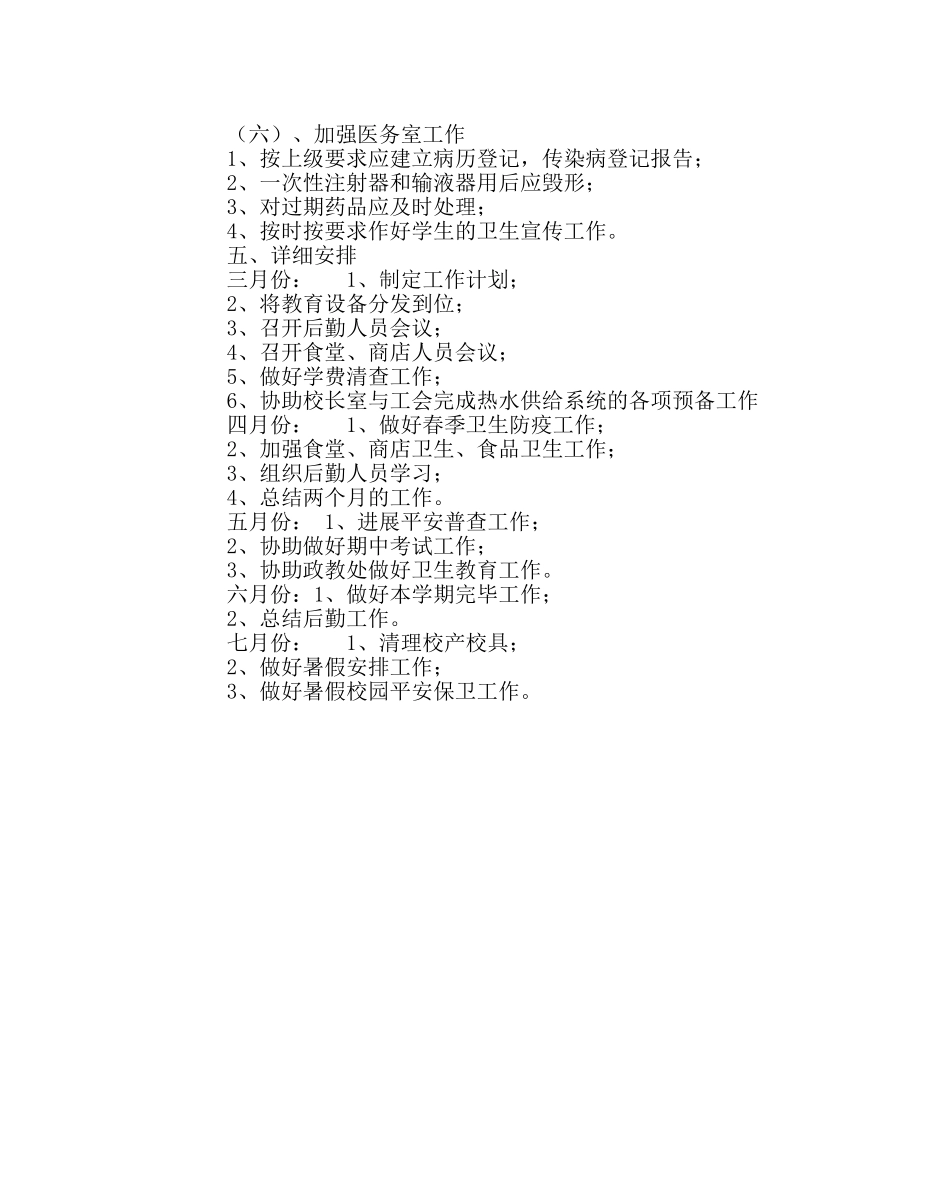 （六）、加强医务室工作
1、按上级要求应建立病历登记，传染病登记报告；
2、一次性注射器和输液器用后应毁形；
3、对过期药品应及时处理；
4、按时按要求作好学生的卫生宣传工作。
五、详细安排
三月份：　　1、制定工作计划；
2、将教育设备分发到位；
3、召开后勤人员会议；
4、召开食堂、商店人员会议；
5、做好学费清查工作；
6、协助校长室与工会完成热水供给系统的各项预备工作
四月份：　　1、做好春季卫生防疫工作；
2、加强食堂、商店卫生、食品卫生工作；
3、组织后勤人员学习；
4、总结两个月的工作。
五月份：　1、进展平安普查工作；
2、协助做好期中考试工作；
3、协助政教处做好卫生教育工作。
六月份：1、做好本学期完毕工作；
2、总结后勤工作。
七月份：　　1、清理校产校具；
2、做好暑假安排工作；
3、做好暑假校园平安保卫工作。